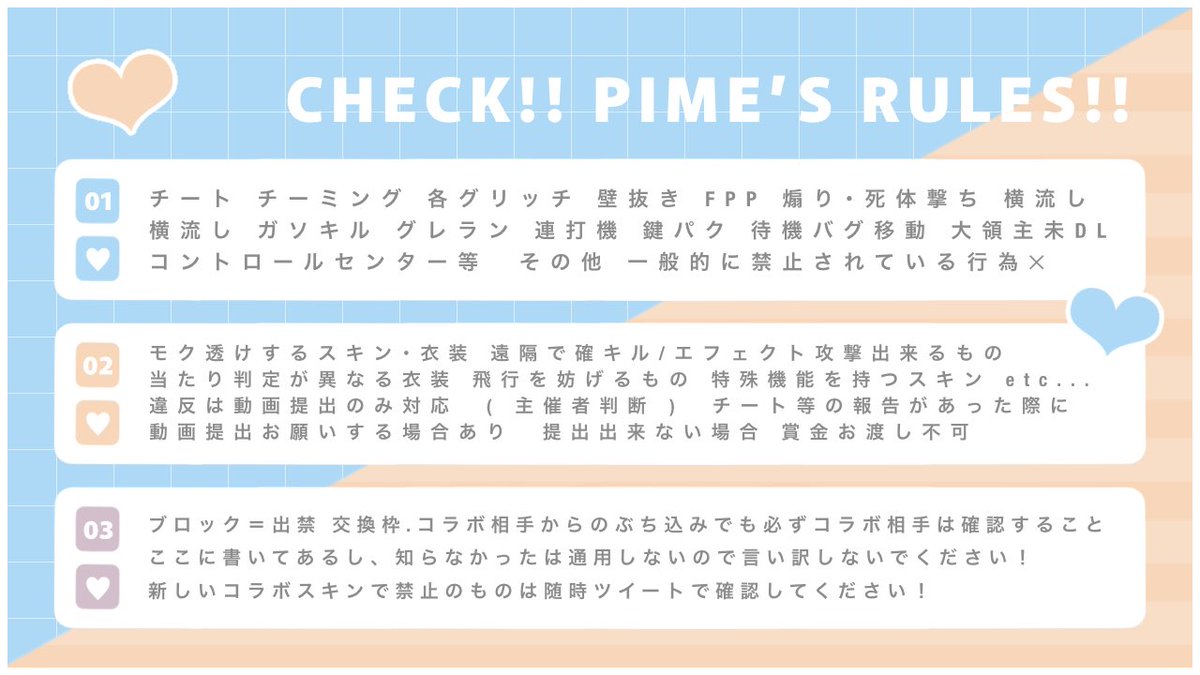 CHECK!! PIME'S RULES!!

01

チート チーミング 各グリッチ 壁抜き FPP 煽り・死体撃ち 横流し 横流し ガソキル グレラン 連打機 鍵パク 待機バグ移動 大領主未DL コントロールセンター等 その他 一般的に禁止されている行為×

02

モク透けするスキン・衣装 遠隔で確キル/エフェクト攻撃出来るもの 当たり判定が異なる衣装 飛行を妨げるもの 特殊機能を持つスキン etc... 違反は動画提出のみ対応 (主催者判断) チート等の報告があった際に 動画提出お願いする場合あり 提出出来ない場合 賞金お渡し不可

03

ブロック=出禁 交換枠.コラボ相手からのぶち込みでも必ずコラボ相手は確認すること ここに書いてあるし、知らなかったは通用しないので言い訳しないでください！ 新しいコラボスキンで禁止のものは随時ツイートで確認してください！